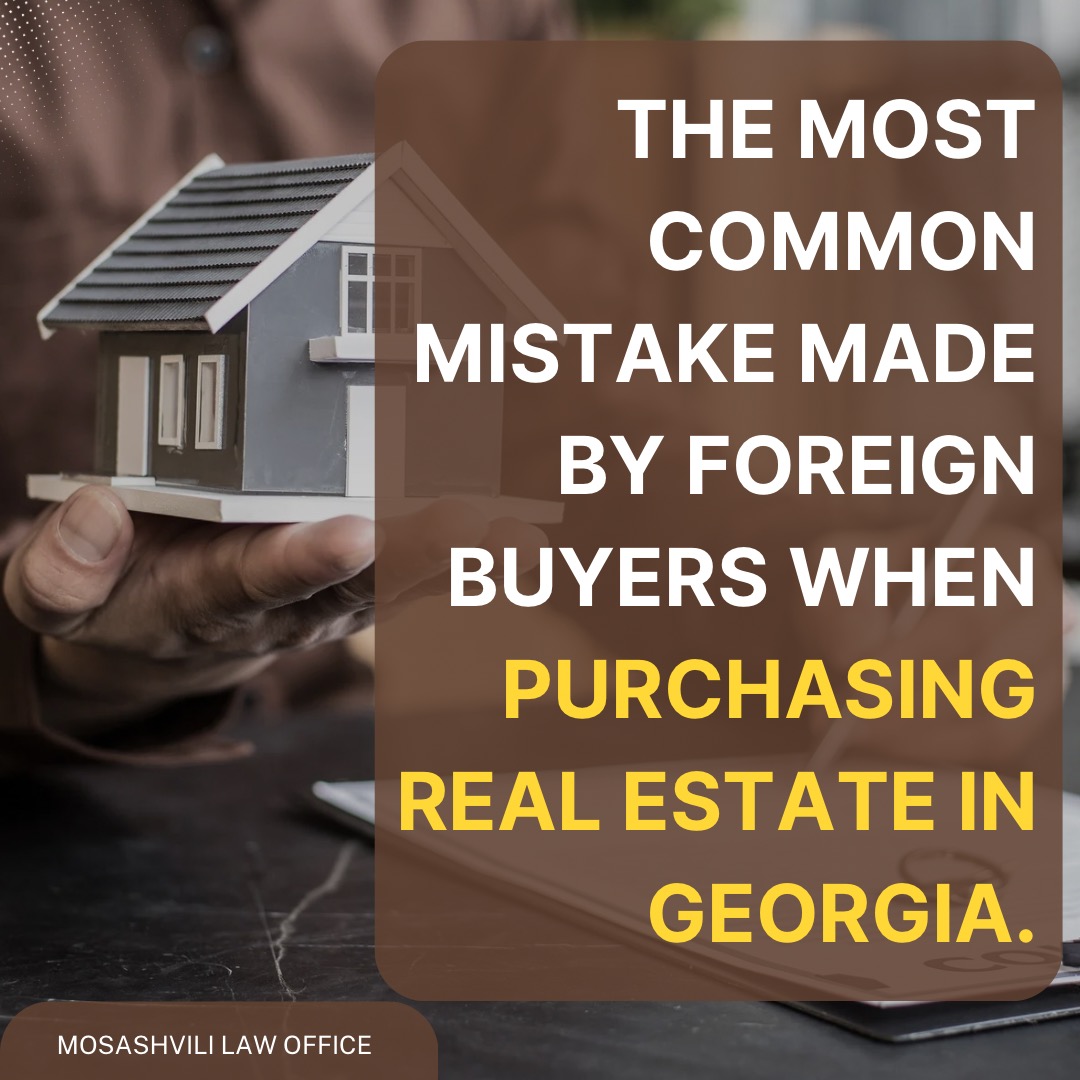 THE MOST COMMON MISTAKE MADE BY FOREIGN BUYERS WHEN PURCHASING REAL ESTATE IN GEORGIA.

MOSASHVILI LAW OFFICE